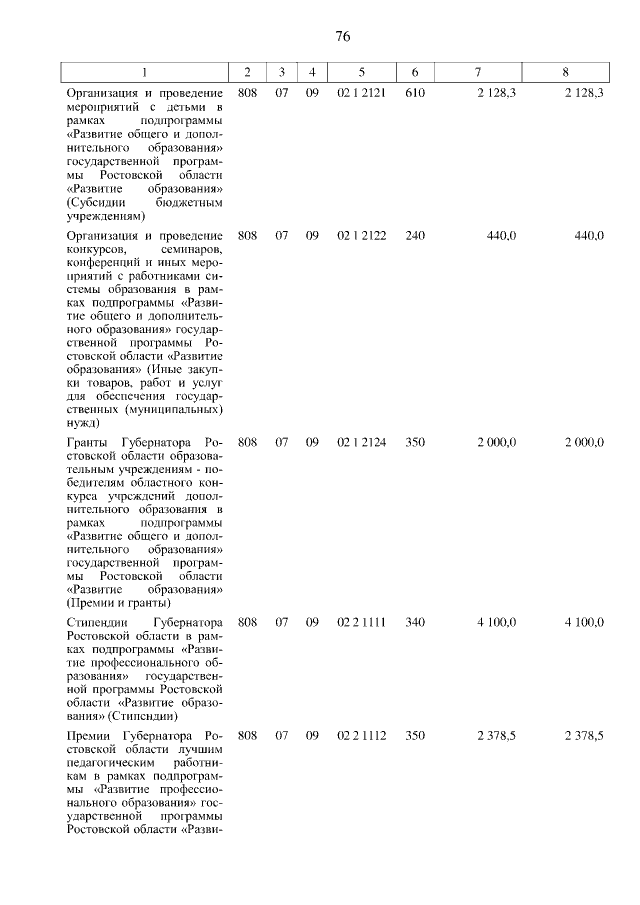 76

| 1 | 2 | 3 | 4 | 5 | 6 | 7 | 8 |
|---|---|---|---|---|---|---|---|
| Организация и проведение мероприятий с детьми в рамках подпрограммы «Развитие общего и дополнительного образования» государственной программы Ростовской области «Развитие образования» (Субсидии бюджетным учреждениям) | 808 | 07 | 09 | 02 1 2121 | 610 | 2 128,3 | 2 128,3 |
| Организация и проведение конкурсов, семинаров, конференций и иных мероприятий с работниками системы образования в рамках подпрограммы «Развитие общего и дополнительного образования» государственной программы Ростовской области «Развитие образования» (Иные закупки товаров, работ и услуг для обеспечения государственных (муниципальных) нужд) | 808 | 07 | 09 | 02 1 2122 | 240 | 440,0 | 440,0 |
| Гранты Губернатора Ростовской области образовательным учреждениям - победителям областного конкурса учреждений дополнительного образования в рамках подпрограммы «Развитие общего и дополнительного образования» государственной программы Ростовской области «Развитие образования» (Премии и гранты) | 808 | 07 | 09 | 02 1 2124 | 350 | 2 000,0 | 2 000,0 |
| Стипендии Губернатора Ростовской области в рамках подпрограммы «Развитие профессионального образования» государственной программы Ростовской области «Развитие образования» (Стипендии) | 808 | 07 | 09 | 02 2 1111 | 340 | 4 100,0 | 4 100,0 |
| Премии Губернатора Ростовской области лучшим педагогическим работникам в рамках подпрограммы «Развитие профессионального образования» государственной программы Ростовской области «Разви- | 808 | 07 | 09 | 02 2 1112 | 350 | 2 378,5 | 2 378,5 |